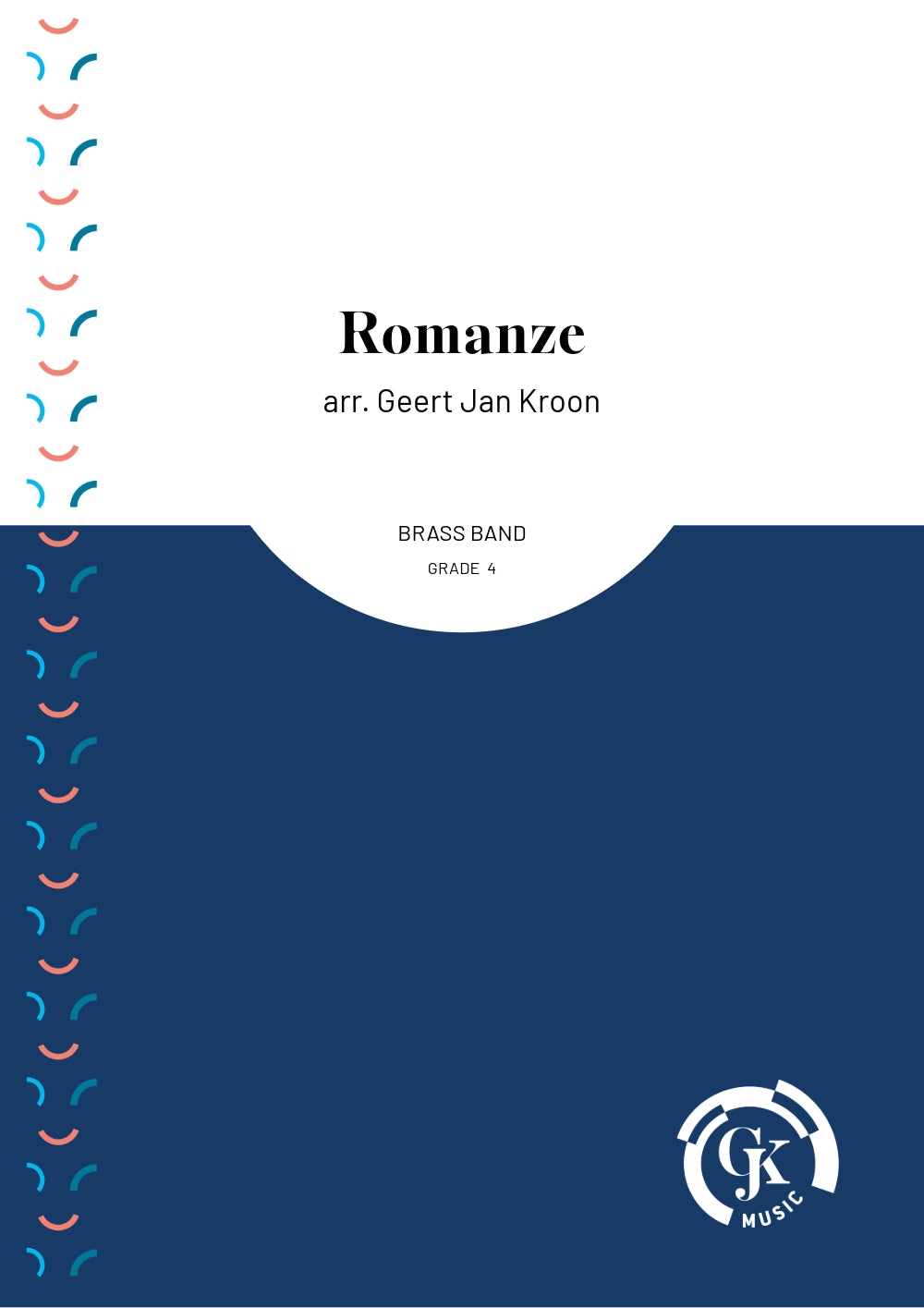 Romanze

arr. Geert Jan Kroon

BRASS BAND

GRADE 4

GJK

MUSIC